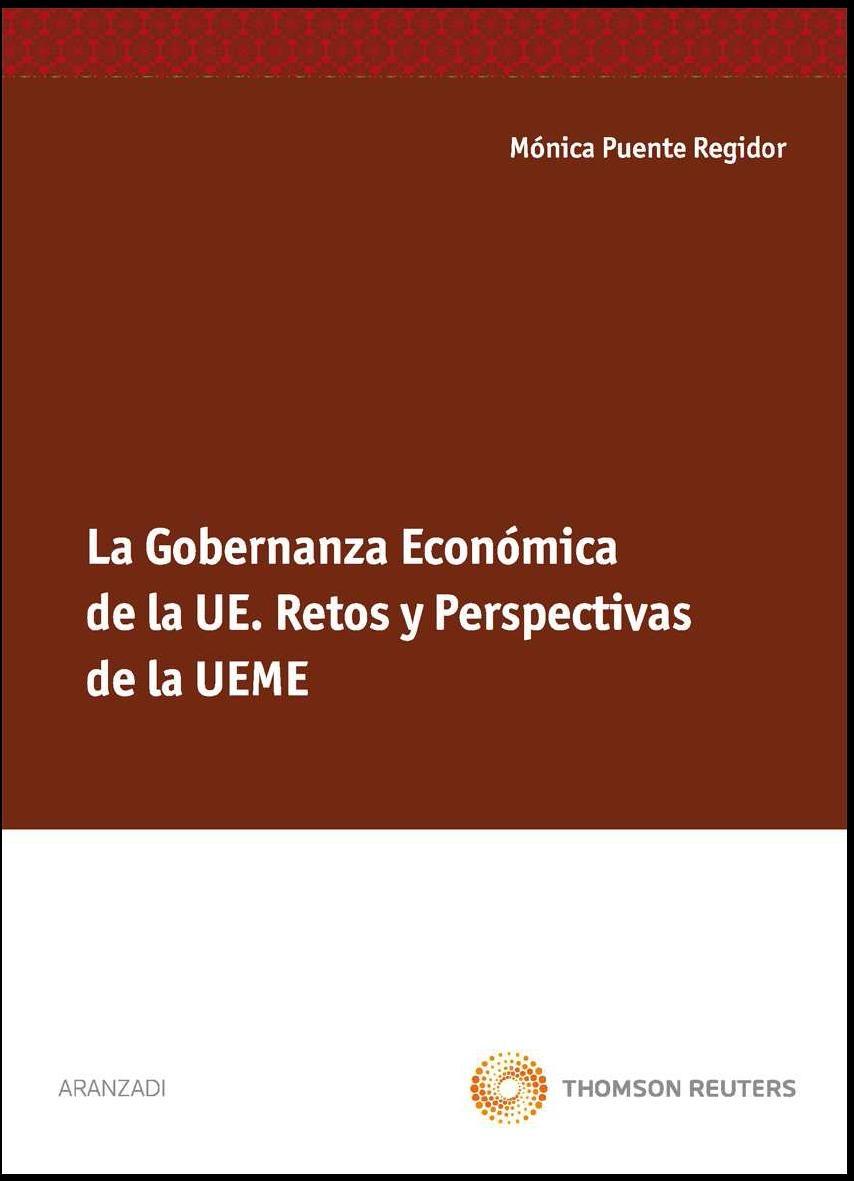 Mónica Puente Regidor

La Gobernanza Económica de la UE. Retos y Perspectivas de la UEME

ARANZADI

THOMSON REUTERS